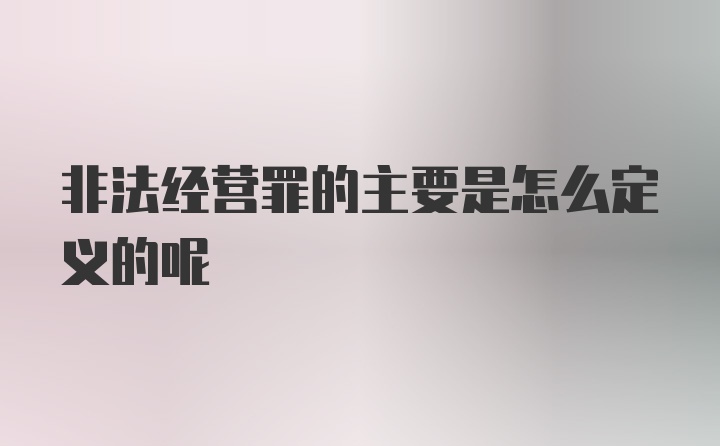 非法经营罪的主要是怎么定义的呢